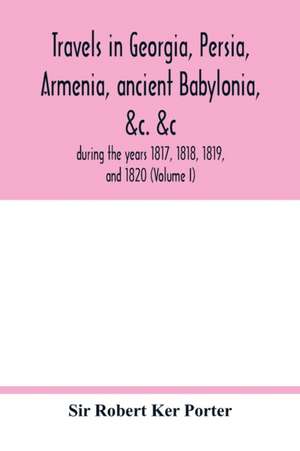 Travels in Georgia, Persia, Armenia, ancient Babylonia, &c. &c

during the years 1817, 1818, 1819, and 1820 (Volume I)

Sir Robert Ker Porter